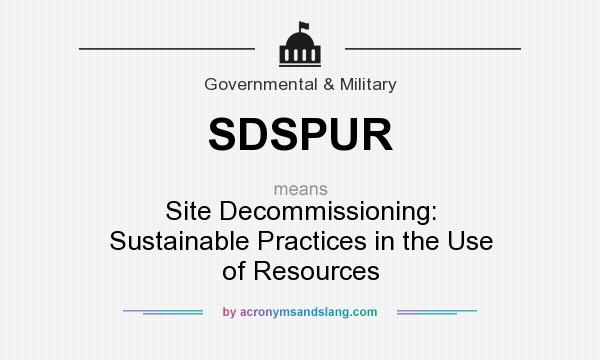 Governmental & Military

SDSPUR

means

Site Decommissioning: Sustainable Practices in the Use of Resources

by acronymsandslang.com